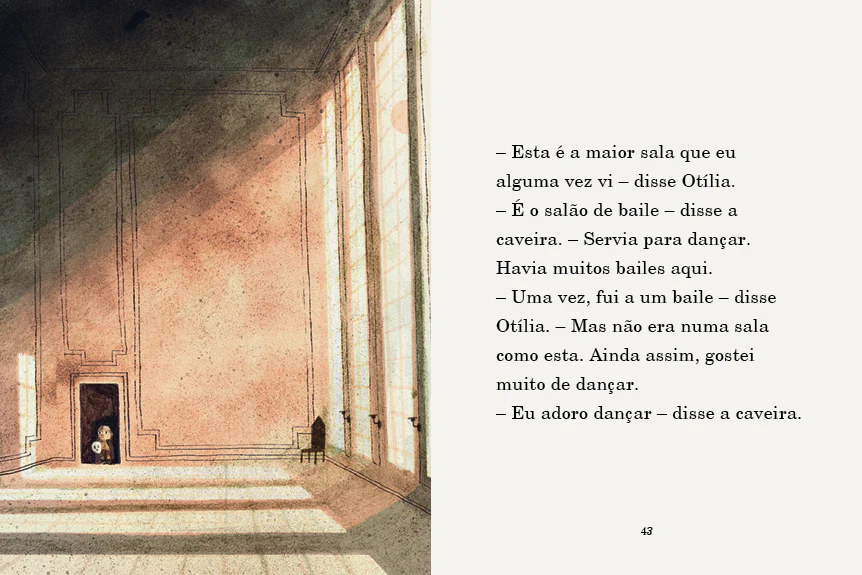 – Esta é a maior sala que eu alguma vez vi – disse Otília.

– É o salão de baile – disse a caveira. – Servia para dançar. Havia muitos bailes aqui.

– Uma vez, fui a um baile – disse Otília. – Mas não era numa sala como esta. Ainda assim, gostei muito de dançar.

– Eu adoro dançar – disse a caveira.

43